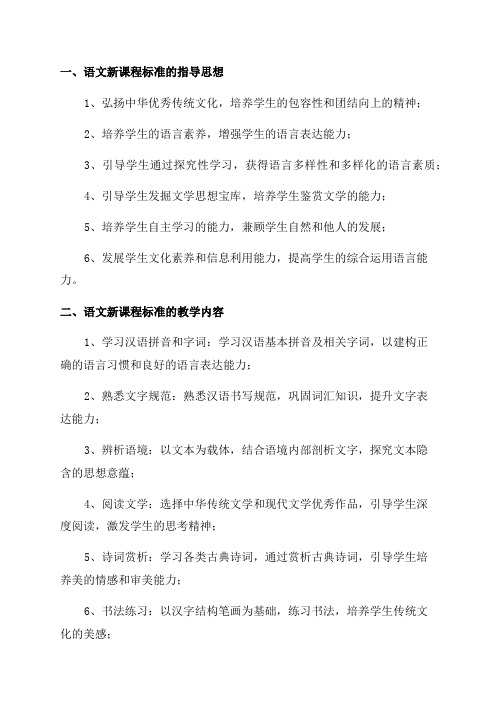 一、语文新课程标准的指导思想

1、弘扬中华优秀传统文化，培养学生的包容性和团结向上的精神；

2、培养学生的语言素养，增强学生的语言表达能力；

3、引导学生通过探究性学习，获得语言多样性和多样化的语言素质；

4、引导学生发掘文学思想宝库，培养学生鉴赏文学的能力；

5、培养学生自主学习的能力，兼顾学生自然和他人的发展；

6、发展学生文化素养和信息利用能力，提高学生的综合运用语言能力。

二、语文新课程标准的教学内容

1、学习汉语拼音和字词：学习汉语基本拼音及相关字词，以建构正确的语言习惯和良好的语言表达能力；

2、熟悉文字规范：熟悉汉语书写规范，巩固词汇知识，提升文字表达能力；

3、辨析语境：以文本为载体，结合语境内部剖析文字，探究文本隐含的思想意蕴；

4、阅读文学：选择中华传统文学和现代文学优秀作品，引导学生深度阅读，激发学生的思考精神；

5、诗词赏析：学习各类古典诗词，通过赏析古典诗词，引导学生培养美的情感和审美能力；

6、书法练习：以汉字结构笔画为基础，练习书法，培养学生传统文化的美感；